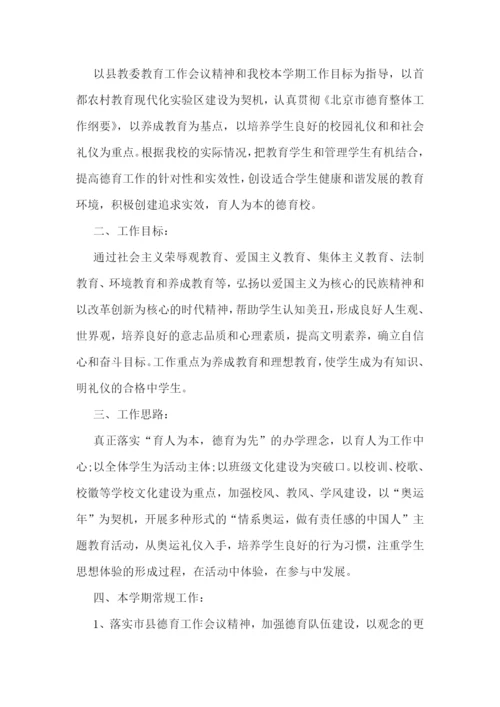 以县教委教育工作会议精神和我校本学期工作目标为指导，以首都农村教育现代化实验区建设为契机，认真贯彻《北京市德育整体工作纲要》，以养成教育为基点，以培养学生良好的校园礼仪和和社会礼仪为重点。根据我校的实际情况，把教育学生和管理学生有机结合，提高德育工作的针对性和实效性，创设适合学生健康和谐发展的教育环境，积极创建追求实效，育人为本的德育校。

二、工作目标：

通过社会主义荣辱观教育、爱国主义教育、集体主义教育、法制教育、环境教育和养成教育等，弘扬以爱国主义为核心的民族精神和以改革创新为核心的时代精神，帮助学生认知美丑，形成良好人生观、世界观，培养良好的意志品质和心理素质，提高文明素养，确立自信心和奋斗目标。工作重点为养成教育和理想教育，使学生成为有知识、明礼仪的合格中学生。

三、工作思路：

真正落实“育人为本，德育为先”的办学理念，以育人为工作中心；以全体学生为活动主体；以班级文化建设为突破口。以校训、校歌、校徽等学校文化建设为重点，加强校风、教风、学风建设，以“奥运年”为契机，开展多种形式的“情系奥运，做有责任感的中国人”主题教育活动，从奥运礼仪入手，培养学生良好的行为习惯，注重学生思想体验的形成过程，在活动中体验，在参与中发展。

四、本学期常规工作：

1、落实市县德育工作会议精神，加强德育队伍建设，以观念的更